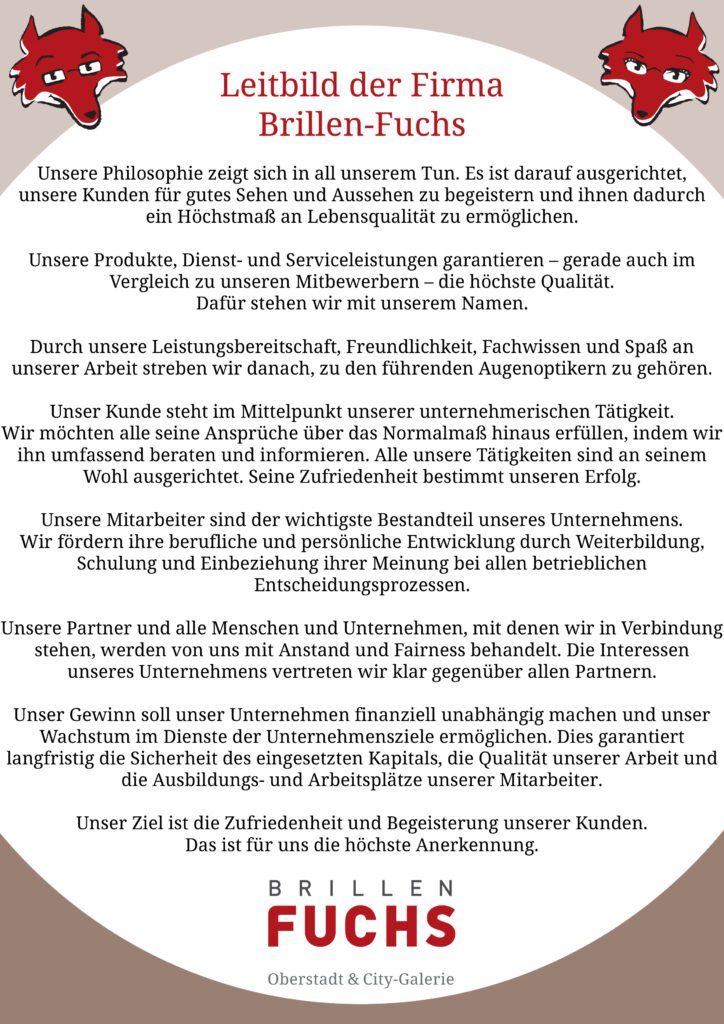 Leitbild der Firma
Brillen-Fuchs

Unsere Philosophie zeigt sich in all unserem Tun. Es ist darauf ausgerichtet, unsere Kunden für gutes Sehen und Aussehen zu begeistern und ihnen dadurch ein Höchstmaß an Lebensqualität zu ermöglichen.

Unsere Produkte, Dienst- und Serviceleistungen garantieren – gerade auch im Vergleich zu unseren Mitbewerbern – die höchste Qualität.
Dafür stehen wir mit unserem Namen.

Durch unsere Leistungsbereitschaft, Freundlichkeit, Fachwissen und Spaß an unserer Arbeit streben wir danach, zu den führenden Augenoptikern zu gehören.

Unser Kunde steht im Mittelpunkt unserer unternehmerischen Tätigkeit.
Wir möchten alle seine Ansprüche über das Normalmaß hinaus erfüllen, indem wir ihn umfassend beraten und informieren. Alle unsere Tätigkeiten sind an seinem Wohl ausgerichtet. Seine Zufriedenheit bestimmt unseren Erfolg.

Unsere Mitarbeiter sind der wichtigste Bestandteil unseres Unternehmens.
Wir fördern ihre berufliche und persönliche Entwicklung durch Weiterbildung, Schulung und Einbeziehung ihrer Meinung bei allen betrieblichen Entscheidungsprozessen.

Unsere Partner und alle Menschen und Unternehmen, mit denen wir in Verbindung stehen, werden von uns mit Anstand und Fairness behandelt. Die Interessen unseres Unternehmens vertreten wir klar gegenüber allen Partnern.

Unser Gewinn soll unser Unternehmen finanziell unabhängig machen und unser Wachstum im Dienste der Unternehmensziele ermöglichen. Dies garantiert langfristig die Sicherheit des eingesetzten Kapitals, die Qualität unserer Arbeit und die Ausbildungs- und Arbeitsplätze unserer Mitarbeiter.

Unser Ziel ist die Zufriedenheit und Begeisterung unserer Kunden.
Das ist für uns die höchste Anerkennung.

BRILLEN
FUCHS

Oberstadt & City-Galerie